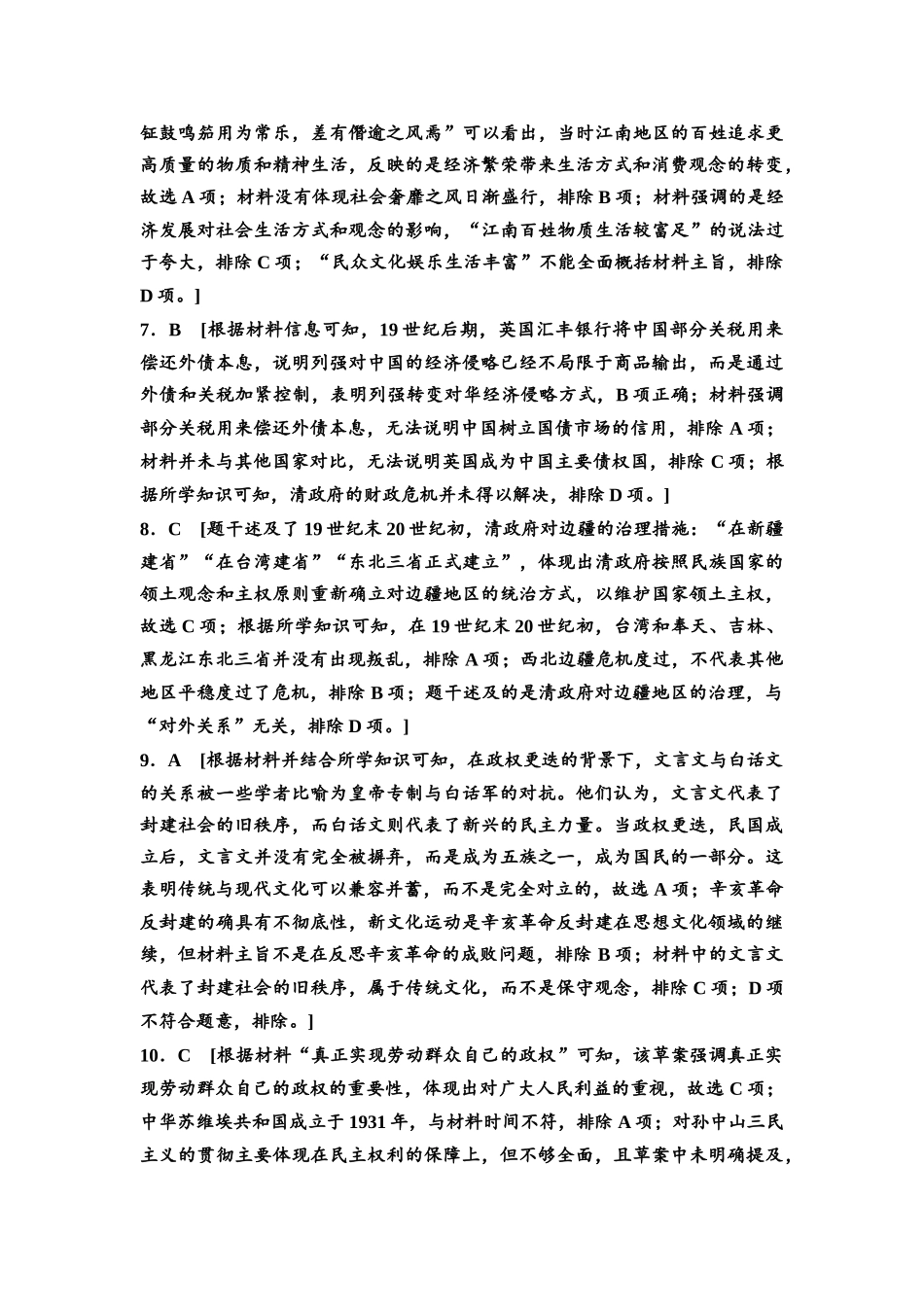 钲鼓鸣笳用为常乐，差有僭逾之风焉”可以看出，当时江南地区的百姓追求更高质量的物质和精神生活，反映的是经济繁荣带来生活方式和消费观念的转变，故选 A 项；材料没有体现社会奢靡之风日渐盛行，排除 B 项；材料强调的是经济发展对社会生活方式和观念的影响，“江南百姓物质生活较富足”的说法过于夸大，排除 C 项；“民众文化娱乐生活丰富”不能全面概括材料主旨，排除 D 项。]

7．B [根据材料信息可知，19 世纪后期，英国汇丰银行将中国部分关税用来偿还外债本息，说明列强对中国的经济侵略已经不局限于商品输出，而是通过外债和关税加紧控制，表明列强转变对华经济侵略方式，B 项正确；材料强调部分关税用来偿还外债本息，无法说明中国树立国债市场的信用，排除 A 项；材料并未与其他国家对比，无法说明英国成为中国主要债权国，排除 C 项；根据所学知识可知，清政府的财政危机并未得以解决，排除 D 项。]

8．C [题干述及了 19 世纪末 20 世纪初，清政府对边疆的治理措施：“在新疆建省”“在台湾建省”“东北三省正式建立”，体现出清政府按照民族国家的领土观念和主权原则重新确立对边疆地区的统治方式，以维护国家领土主权，故选 C 项；根据所学知识可知，在 19 世纪末 20 世纪初，台湾和奉天、吉林、黑龙江东北三省并没有出现叛乱，排除 A 项；西北边疆危机度过，不代表其他地区平稳度过了危机，排除 B 项；题干述及的是清政府对边疆地区的治理，与“对外关系”无关，排除 D 项。]

9．A [根据材料并结合所学知识可知，在政权更迭的背景下，文言文与白话文的关系被一些学者比喻为皇帝专制与白话军的对抗。他们认为，文言文代表了封建社会的旧秩序，而白话文则代表了新兴的民主力量。当政权更迭，民国成立后，文言文并没有完全被摒弃，而是成为五族之一，成为国民的一部分。这表明传统与现代文化可以兼容并蓄，而不是完全对立的，故选 A 项；辛亥革命反封建的确具有不彻底性，新文化运动是辛亥革命反封建在思想文化领域的继续，但材料主旨不是在反思辛亥革命的成败问题，排除 B 项；材料中的文言文代表了封建社会的旧秩序，属于传统文化，而不是保守观念，排除 C 项；D 项不符合题意，排除。]

10．C [根据材料“真正实现劳动群众自己的政权”可知，该草案强调真正实现劳动群众自己的政权的重要性，体现出对广大人民利益的重视，故选 C 项；中华苏维埃共和国成立于 1931 年，与材料时间不符，排除 A 项；对孙中山三民主义的贯彻主要体现在民主权利的保障上，但不够全面，且草案中未明确提及，